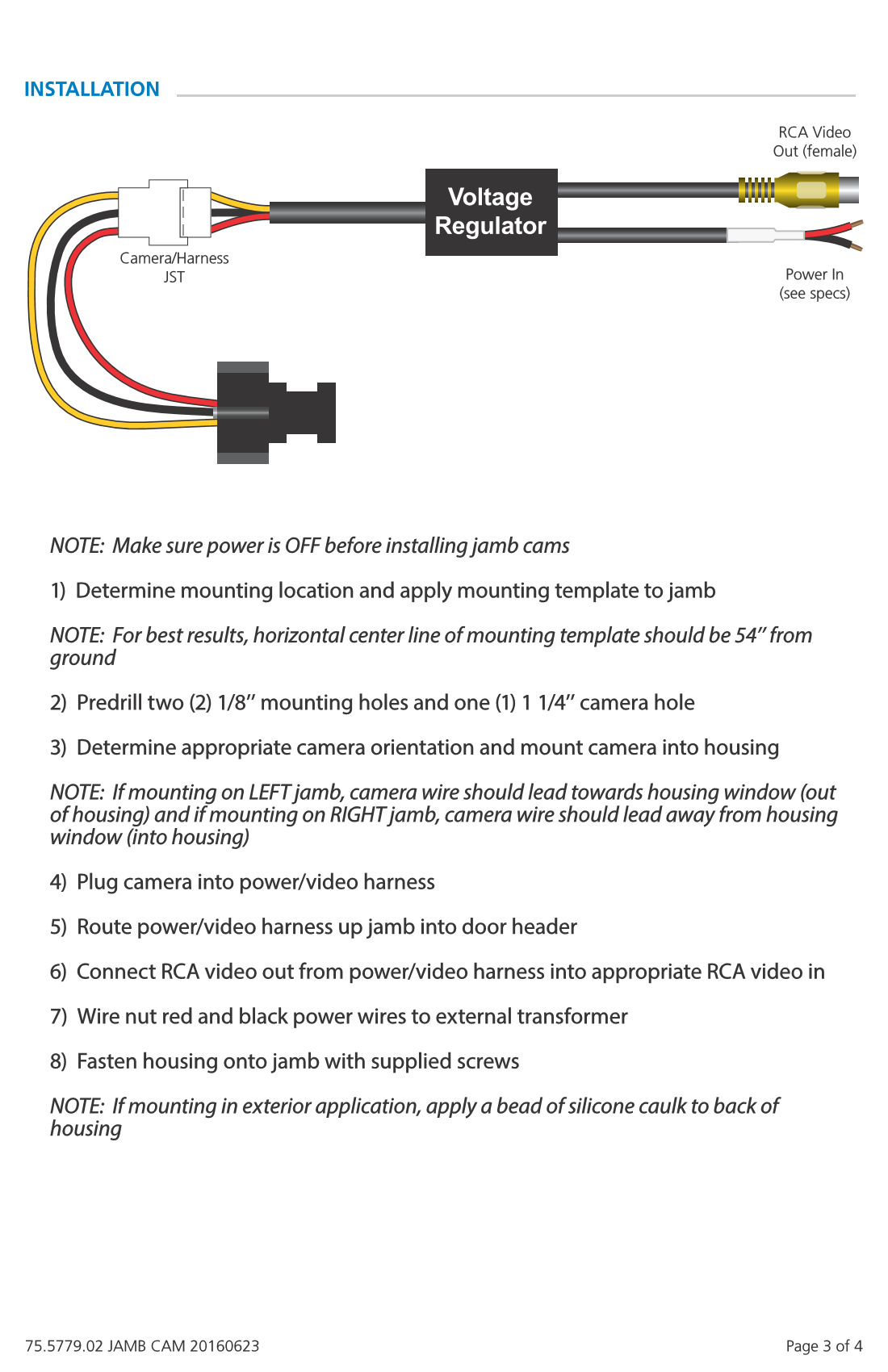 INSTALLATION

RCA Video Out (female)

Voltage Regulator

Camera/Harness JST

Power In (see specs)

NOTE: Make sure power is OFF before installing jamb cams

1) Determine mounting location and apply mounting template to jamb

NOTE: For best results, horizontal center line of mounting template should be 54" from ground

2) Predrill two (2) 1/8" mounting holes and one (1) 1 1/4" camera hole

3) Determine appropriate camera orientation and mount camera into housing

NOTE: If mounting on LEFT jamb, camera wire should lead towards housing window (out of housing) and if mounting on RIGHT jamb, camera wire should lead away from housing window (into housing)

4) Plug camera into power/video harness

5) Route power/video harness up jamb into door header

6) Connect RCA video out from power/video harness into appropriate RCA video in

7) Wire nut red and black power wires to external transformer

8) Fasten housing onto jamb with supplied screws

NOTE: If mounting in exterior application, apply a bead of silicone caulk to back of housing

75.5779.02 JAMB CAM 20160623

Page 3 of 4